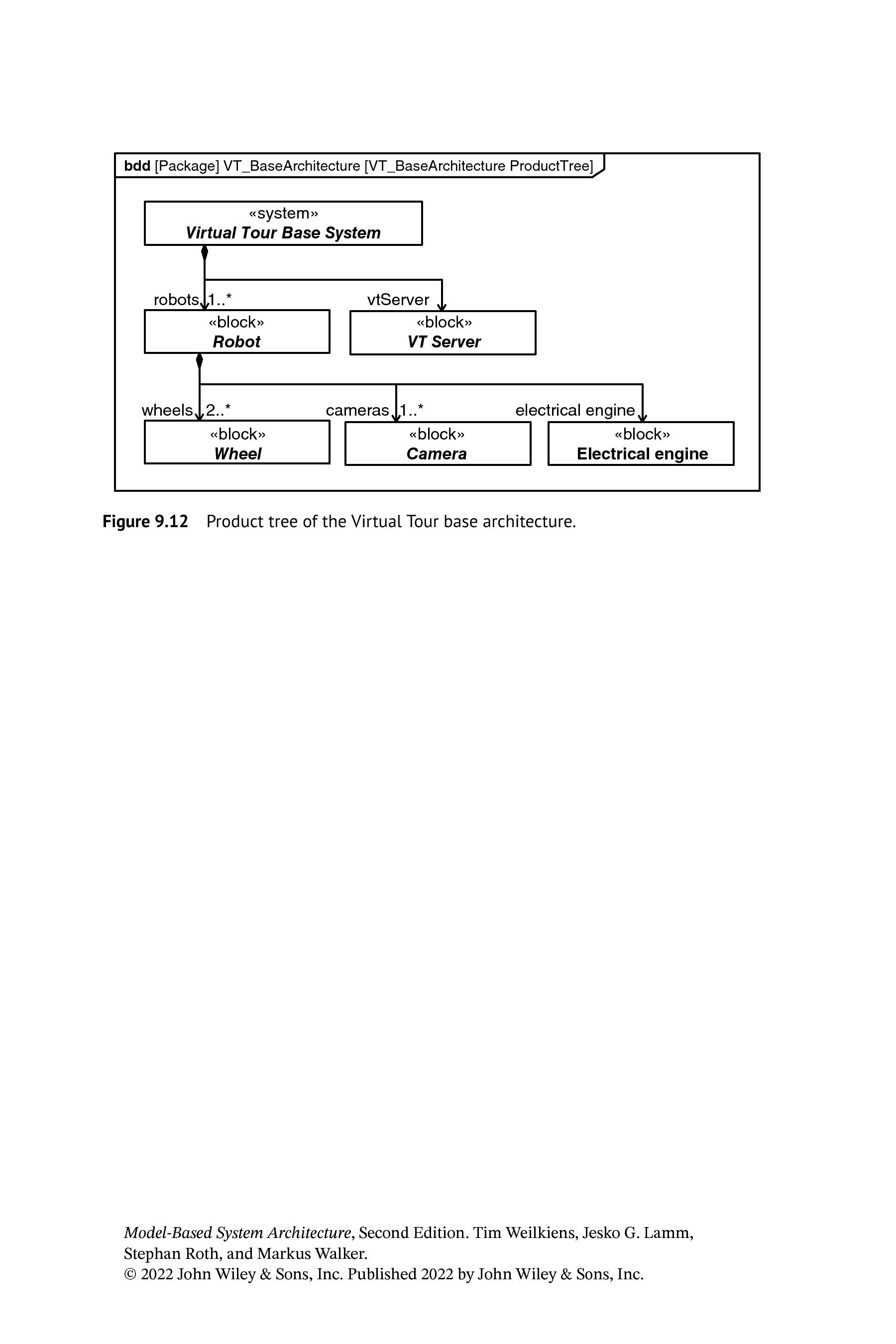 bdd [Package] VT_BaseArchitecture [VT_BaseArchitecture ProductTree]

«system»
Virtual Tour Base System

robots 1..*

vtServer

«block»
Robot

«block»
VT Server

wheels 2..*

cameras 1..*

electrical engine

«block»
Wheel

«block»
Camera

«block»
Electrical engine

Figure 9.12 Product tree of the Virtual Tour base architecture.

Model-Based System Architecture, Second Edition. Tim Weilkiens, Jesko G. Lamm, Stephan Roth, and Markus Walker.
© 2022 John Wiley & Sons, Inc. Published 2022 by John Wiley & Sons, Inc.